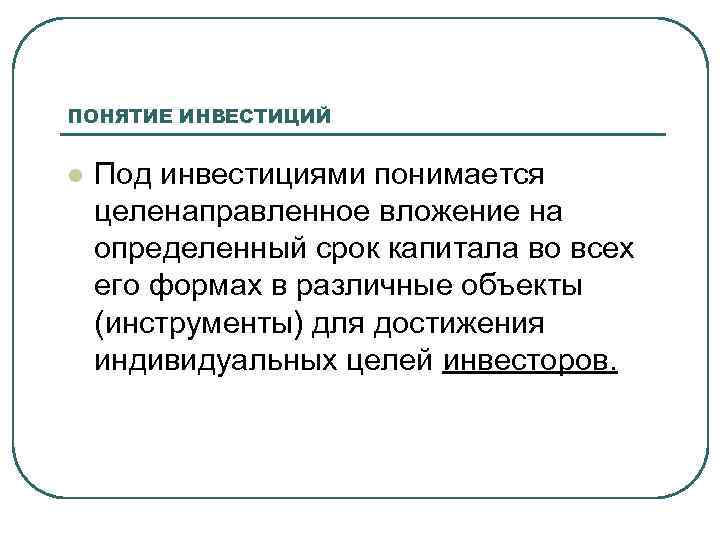 ПОНЯТИЕ ИНВЕСТИЦИЙ

Под инвестициями понимается целенаправленное вложение на определенный срок капитала во всех его формах в различные объекты (инструменты) для достижения индивидуальных целей инвесторов.